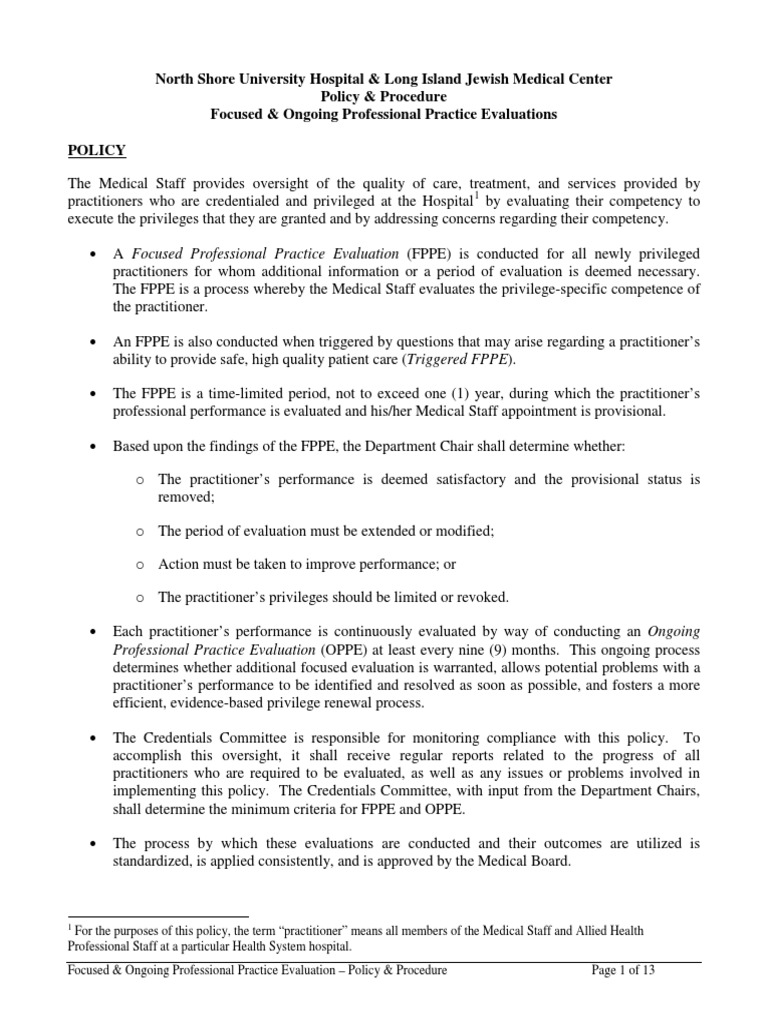 North Shore University Hospital & Long Island Jewish Medical Center
Policy & Procedure
Focused & Ongoing Professional Practice Evaluations

POLICY

The Medical Staff provides oversight of the quality of care, treatment, and services provided by practitioners who are credentialed and privileged at the Hospital$^1$ by evaluating their competency to execute the privileges that they are granted and by addressing concerns regarding their competency.

• A Focused Professional Practice Evaluation (FPPE) is conducted for all newly privileged practitioners for whom additional information or a period of evaluation is deemed necessary. The FPPE is a process whereby the Medical Staff evaluates the privilege-specific competence of the practitioner.

• An FPPE is also conducted when triggered by questions that may arise regarding a practitioner's ability to provide safe, high quality patient care (Triggered FPPE).

• The FPPE is a time-limited period, not to exceed one (1) year, during which the practitioner's professional performance is evaluated and his/her Medical Staff appointment is provisional.

• Based upon the findings of the FPPE, the Department Chair shall determine whether:

o The practitioner's performance is deemed satisfactory and the provisional status is removed;

o The period of evaluation must be extended or modified;

o Action must be taken to improve performance; or

o The practitioner's privileges should be limited or revoked.

• Each practitioner's performance is continuously evaluated by way of conducting an Ongoing Professional Practice Evaluation (OPPE) at least every nine (9) months. This ongoing process determines whether additional focused evaluation is warranted, allows potential problems with a practitioner's performance to be identified and resolved as soon as possible, and fosters a more efficient, evidence-based privilege renewal process.

• The Credentials Committee is responsible for monitoring compliance with this policy. To accomplish this oversight, it shall receive regular reports related to the progress of all practitioners who are required to be evaluated, as well as any issues or problems involved in implementing this policy. The Credentials Committee, with input from the Department Chairs, shall determine the minimum criteria for FPPE and OPPE.

• The process by which these evaluations are conducted and their outcomes are utilized is standardized, is applied consistently, and is approved by the Medical Board.

$^1$ For the purposes of this policy, the term "practitioner" means all members of the Medical Staff and Allied Health Professional Staff at a particular Health System hospital.

Focused & Ongoing Professional Practice Evaluation – Policy & Procedure Page 1 of 13